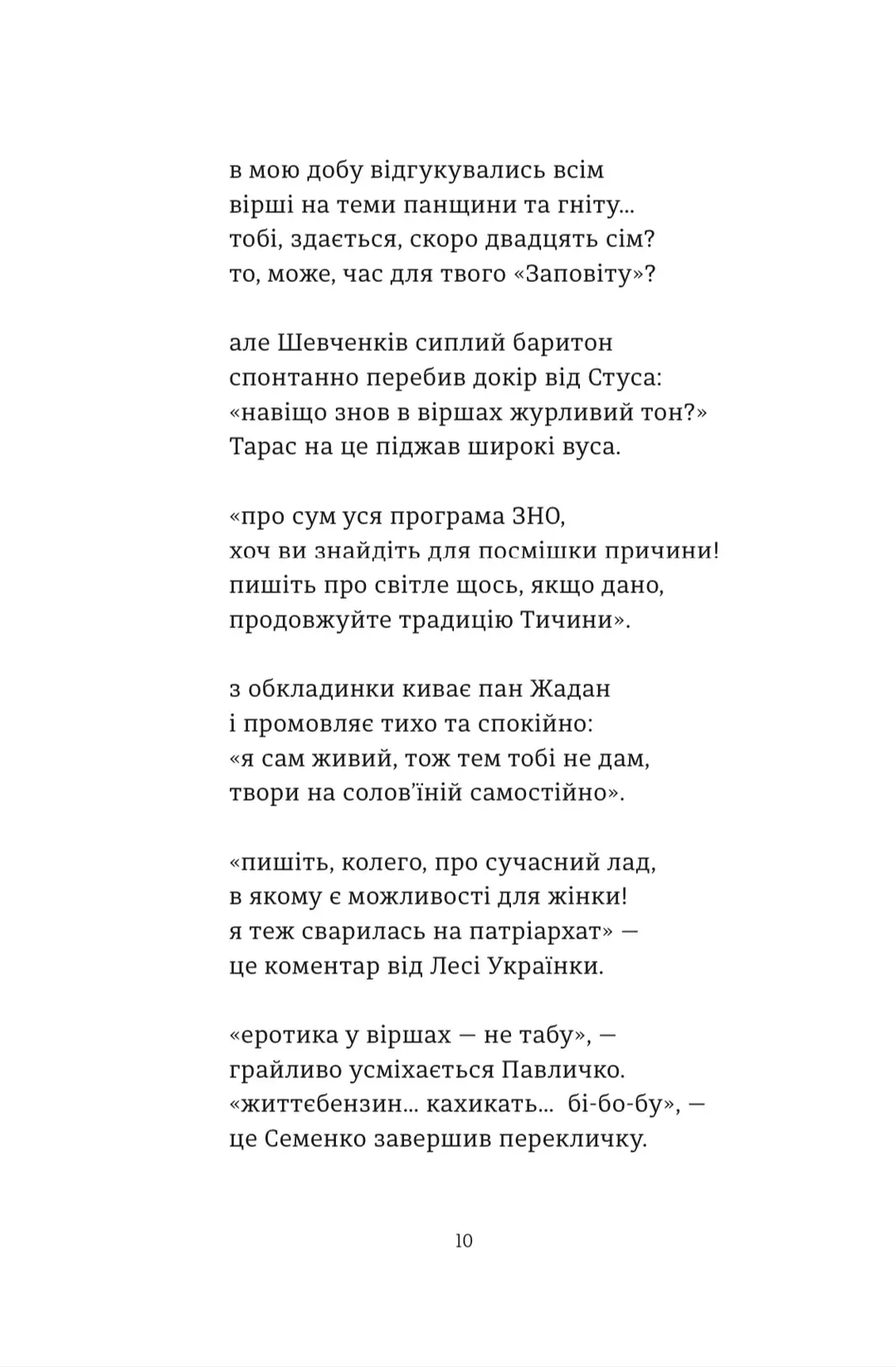 в мою добу відгукувались всім
вірші на теми панщини та гніту...
тобі, здається, скоро двадцять сім?
то, може, час для твого «Заповіту»?

але Шевченків сиплий баритон
спонтанно перебив докір від Стуса:
«навіщо знов в віршах журливий тон?»
Тарас на це піджав широкі вуса.

«про сум уся програма ЗНО,
хоч ви знайдіть для посмішки причини!
пишіть про світле щось, якщо дано,
продовжуйте традицію Тичини».

з обкладинки киває пан Жадан
і промовляє тихо та спокійно:
«я сам живий, тож тем тобі не дам,
твори на солов'їній самостійно».

«пишіть, колего, про сучасний лад,
в якому є можливості для жінки!
я теж сварилась на патріархат» —
це коментар від Лесі Українки.

«еротика у віршах — не табу», —
грайливо усміхається Павличко.
«життєбензин... кахикать... бі-бо-бу», —
це Семенко завершив перекличку.

10